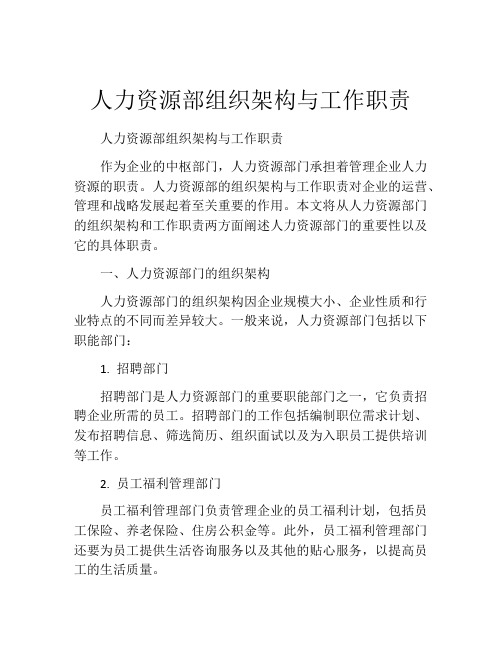 人力资源部组织架构与工作职责

人力资源部组织架构与工作职责

作为企业的中枢部门，人力资源部门承担着管理企业人力资源的职责。人力资源部的组织架构与工作职责对企业的运营、管理和战略发展起着至关重要的作用。本文将从人力资源部门的组织架构和工作职责两方面阐述人力资源部门的重要性以及它的具体职责。

一、人力资源部门的组织架构

人力资源部门的组织架构因企业规模大小、企业性质和行业特点的不同而差异较大。一般来说，人力资源部门包括以下职能部门：

1. 招聘部门

招聘部门是人力资源部门的重要职能部门之一，它负责招聘企业所需的员工。招聘部门的工作包括编制职位需求计划、发布招聘信息、筛选简历、组织面试以及为入职员工提供培训等工作。

2. 员工福利管理部门

员工福利管理部门负责管理企业的员工福利计划，包括员工保险、养老保险、住房公积金等。此外，员工福利管理部门还要为员工提供生活咨询服务以及其他的贴心服务，以提高员工的生活质量。